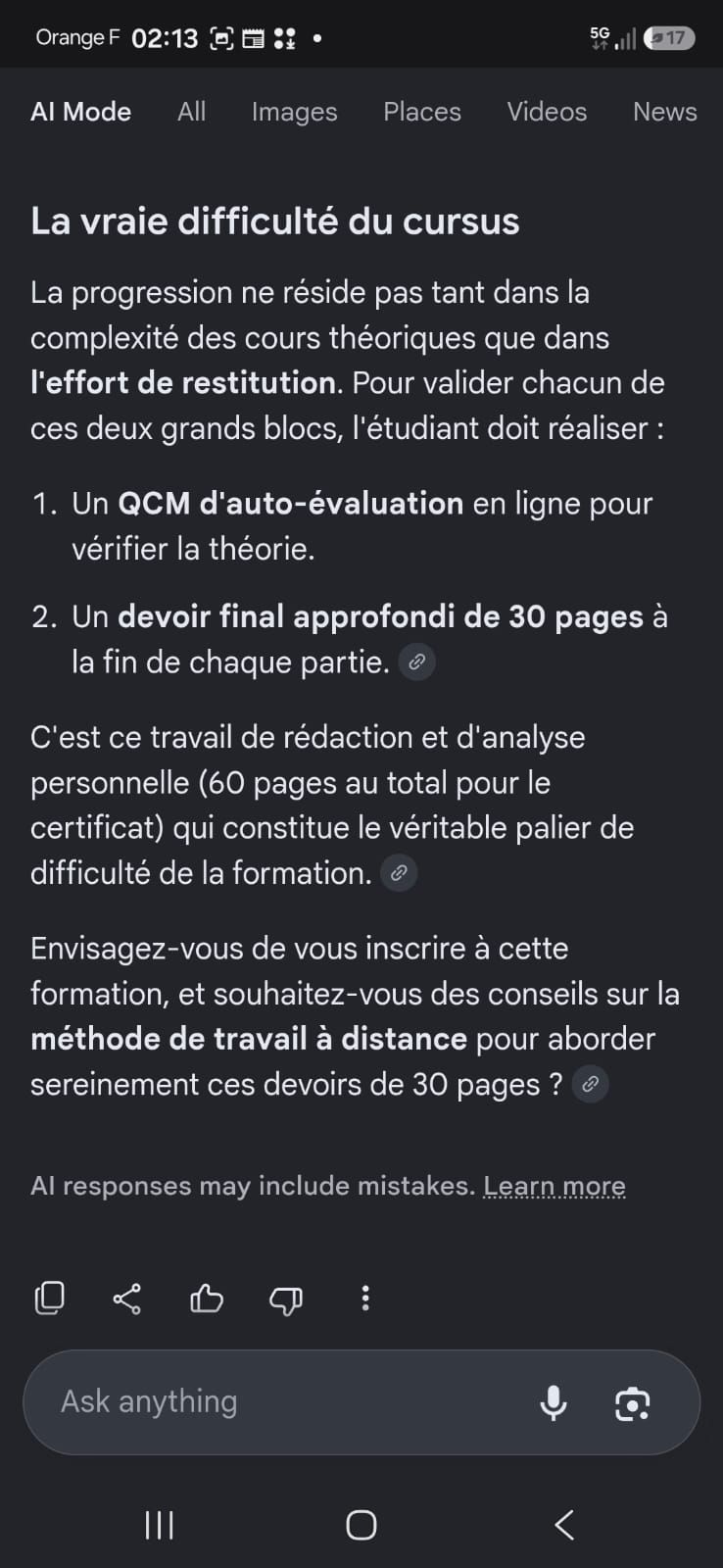 Orange F 02:13 5G 17

AI Mode All Images Places Videos News

La vraie difficulté du cursus

La progression ne réside pas tant dans la complexité des cours théoriques que dans l'effort de restitution. Pour valider chacun de ces deux grands blocs, l'étudiant doit réaliser :

1. Un QCM d'auto-évaluation en ligne pour vérifier la théorie.
2. Un devoir final approfondi de 30 pages à la fin de chaque partie.

C'est ce travail de rédaction et d'analyse personnelle (60 pages au total pour le certificat) qui constitue le véritable palier de difficulté de la formation.

Envisagez-vous de vous inscrire à cette formation, et souhaitez-vous des conseils sur la méthode de travail à distance pour aborder sereinement ces devoirs de 30 pages ?

AI responses may include mistakes. Learn more

Ask anything